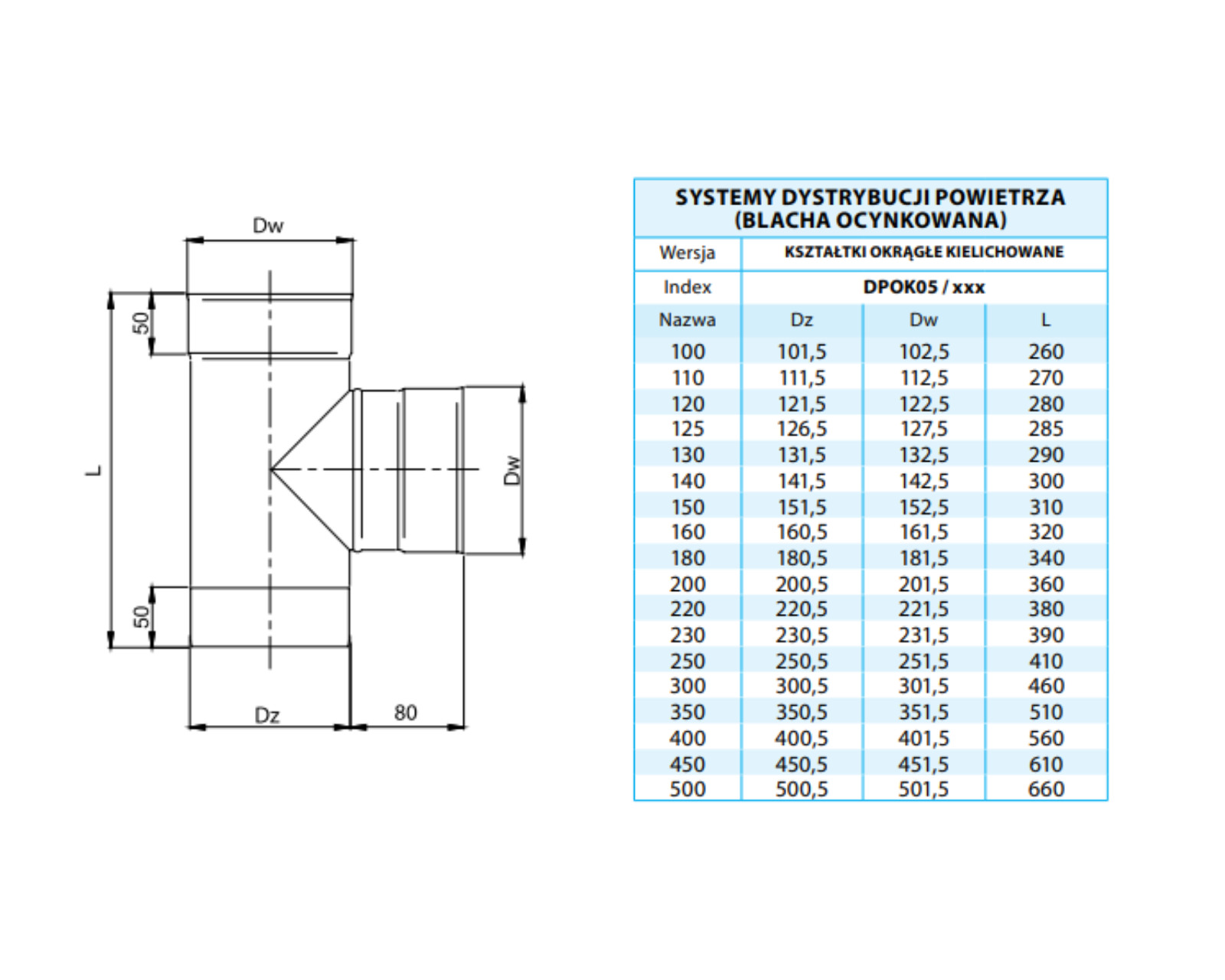 Dw
50
L
Dw
50
Dz
80

SYSTEMY DYSTRYBUCJI POWIETRZA (BLACHA OCYNKOWANA)

| Wersja | KSZTAŁTKI OKRĄGŁE KIELICHOWANE | | |
|---|---|---|---|
| Index | DPOK05 / xxx | | |
| Nazwa | Dz | Dw | L |
| 100 | 101,5 | 102,5 | 260 |
| 110 | 111,5 | 112,5 | 270 |
| 120 | 121,5 | 122,5 | 280 |
| 125 | 126,5 | 127,5 | 285 |
| 130 | 131,5 | 132,5 | 290 |
| 140 | 141,5 | 142,5 | 300 |
| 150 | 151,5 | 152,5 | 310 |
| 160 | 160,5 | 161,5 | 320 |
| 180 | 180,5 | 181,5 | 340 |
| 200 | 200,5 | 201,5 | 360 |
| 220 | 220,5 | 221,5 | 380 |
| 230 | 230,5 | 231,5 | 390 |
| 250 | 250,5 | 251,5 | 410 |
| 300 | 300,5 | 301,5 | 460 |
| 350 | 350,5 | 351,5 | 510 |
| 400 | 400,5 | 401,5 | 560 |
| 450 | 450,5 | 451,5 | 610 |
| 500 | 500,5 | 501,5 | 660 |